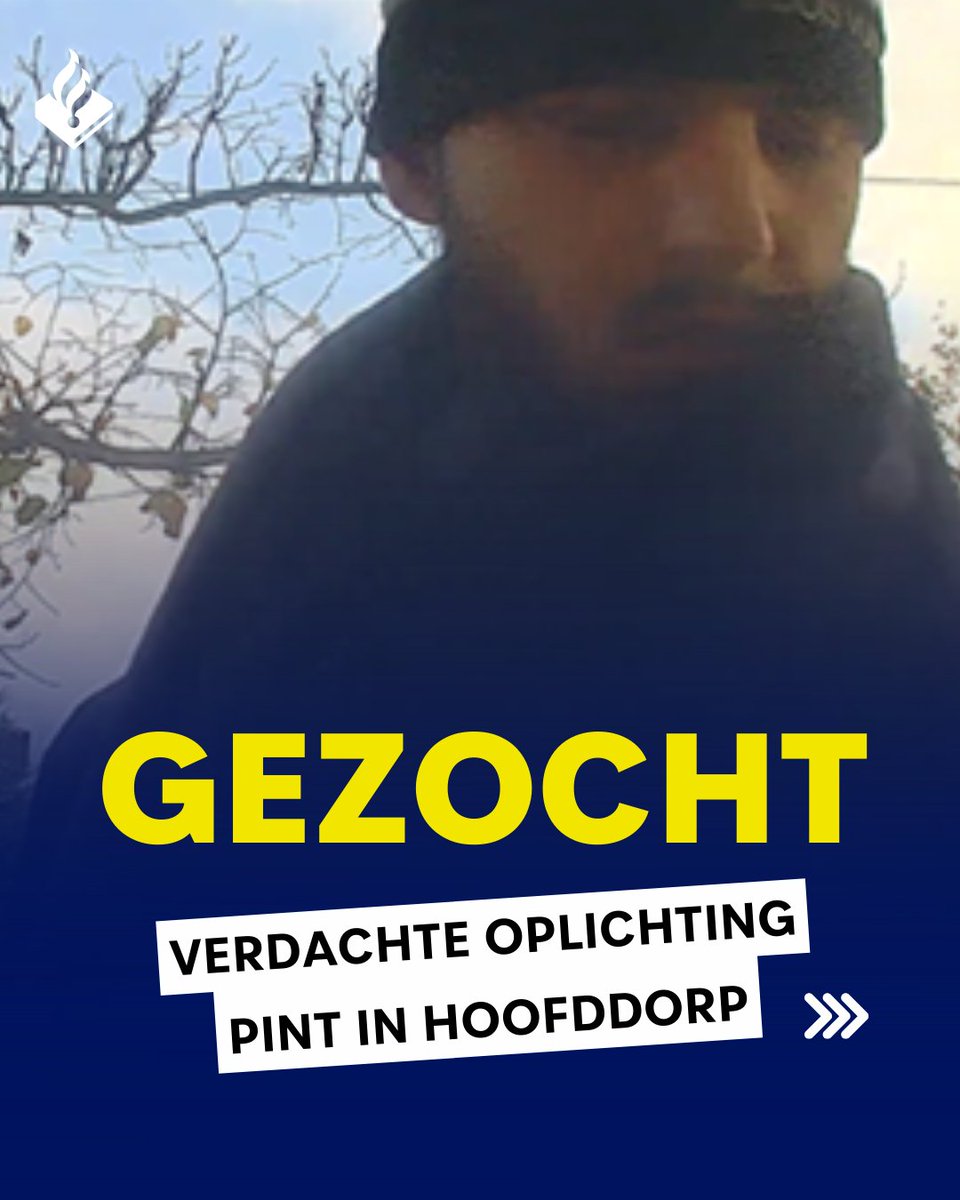 GEZOCHT

VERDACHTE OPLICHTING PINT IN HOOFDDORP